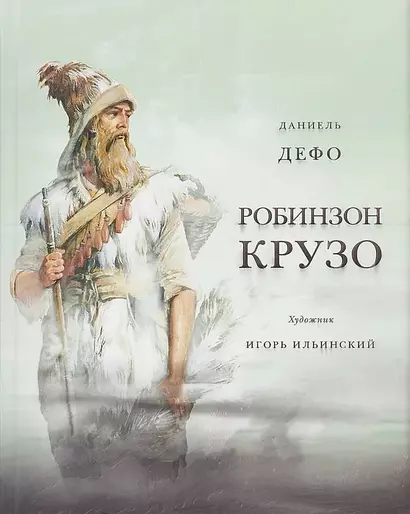 ДАНИЕЛЬ
ДЕФО

РОБИНЗОН
КРУЗО

Художник
ИГОРЬ ИЛЬИНСКИЙ